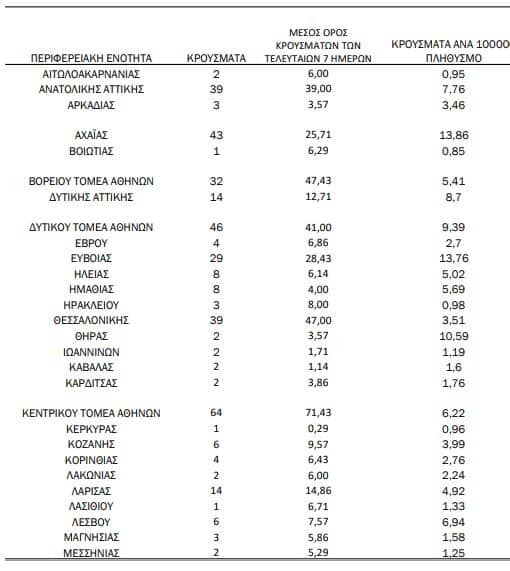 | ΠΕΡΙΦΕΡΕΙΑΚΗ ΕΝΟΤΗΤΑ | ΚΡΟΥΣΜΑΤΑ | ΜΕΣΟΣ ΟΡΟΣ ΚΡΟΥΣΜΑΤΩΝ ΤΩΝ ΤΕΛΕΥΤΑΙΩΝ 7 ΗΜΕΡΩΝ | ΚΡΟΥΣΜΑΤΑ ΑΝΑ 10000 ΠΛΗΘΥΣΜΟ |
|---|---|---|---|
| ΑΙΤΩΛΟΑΚΑΡΝΑΝΙΑΣ | 2 | 6,00 | 0,95 |
| ΑΝΑΤΟΛΙΚΗΣ ΑΤΤΙΚΗΣ | 39 | 39,00 | 7,76 |
| ΑΡΚΑΔΙΑΣ | 3 | 3,57 | 3,46 |
| ΑΧΑΪΑΣ | 43 | 25,71 | 13,86 |
| ΒΟΙΩΤΙΑΣ | 1 | 6,29 | 0,85 |
| ΒΟΡΕΙΟΥ ΤΟΜΕΑ ΑΘΗΝΩΝ | 32 | 47,43 | 5,41 |
| ΔΥΤΙΚΗΣ ΑΤΤΙΚΗΣ | 14 | 12,71 | 8,7 |
| ΔΥΤΙΚΟΥ ΤΟΜΕΑ ΑΘΗΝΩΝ | 46 | 41,00 | 9,39 |
| ΕΒΡΟΥ | 4 | 6,86 | 2,7 |
| ΕΥΒΟΙΑΣ | 29 | 28,43 | 13,76 |
| ΗΛΕΙΑΣ | 8 | 6,14 | 5,02 |
| ΗΜΑΘΙΑΣ | 8 | 4,00 | 5,69 |
| ΗΡΑΚΛΕΙΟΥ | 3 | 8,00 | 0,98 |
| ΘΕΣΣΑΛΟΝΙΚΗΣ | 39 | 47,00 | 3,51 |
| ΘΗΡΑΣ | 2 | 3,57 | 10,59 |
| ΙΩΑΝΝΙΝΩΝ | 2 | 1,71 | 1,19 |
| ΚΑΒΑΛΑΣ | 2 | 1,14 | 1,6 |
| ΚΑΡΔΙΤΣΑΣ | 2 | 3,86 | 1,76 |
| ΚΕΝΤΡΙΚΟΥ ΤΟΜΕΑ ΑΘΗΝΩΝ | 64 | 71,43 | 6,22 |
| ΚΕΡΚΥΡΑΣ | 1 | 0,29 | 0,96 |
| ΚΟΖΑΝΗΣ | 6 | 9,57 | 3,99 |
| ΚΟΡΙΝΘΙΑΣ | 4 | 6,43 | 2,76 |
| ΛΑΚΩΝΙΑΣ | 2 | 6,00 | 2,24 |
| ΛΑΡΙΣΑΣ | 14 | 14,86 | 4,92 |
| ΛΑΣΙΘΙΟΥ | 1 | 6,71 | 1,33 |
| ΛΕΣΒΟΥ | 6 | 7,57 | 6,94 |
| ΜΑΓΝΗΣΙΑΣ | 3 | 5,86 | 1,58 |
| ΜΕΣΣΗΝΙΑΣ | 2 | 5,29 | 1,25 |